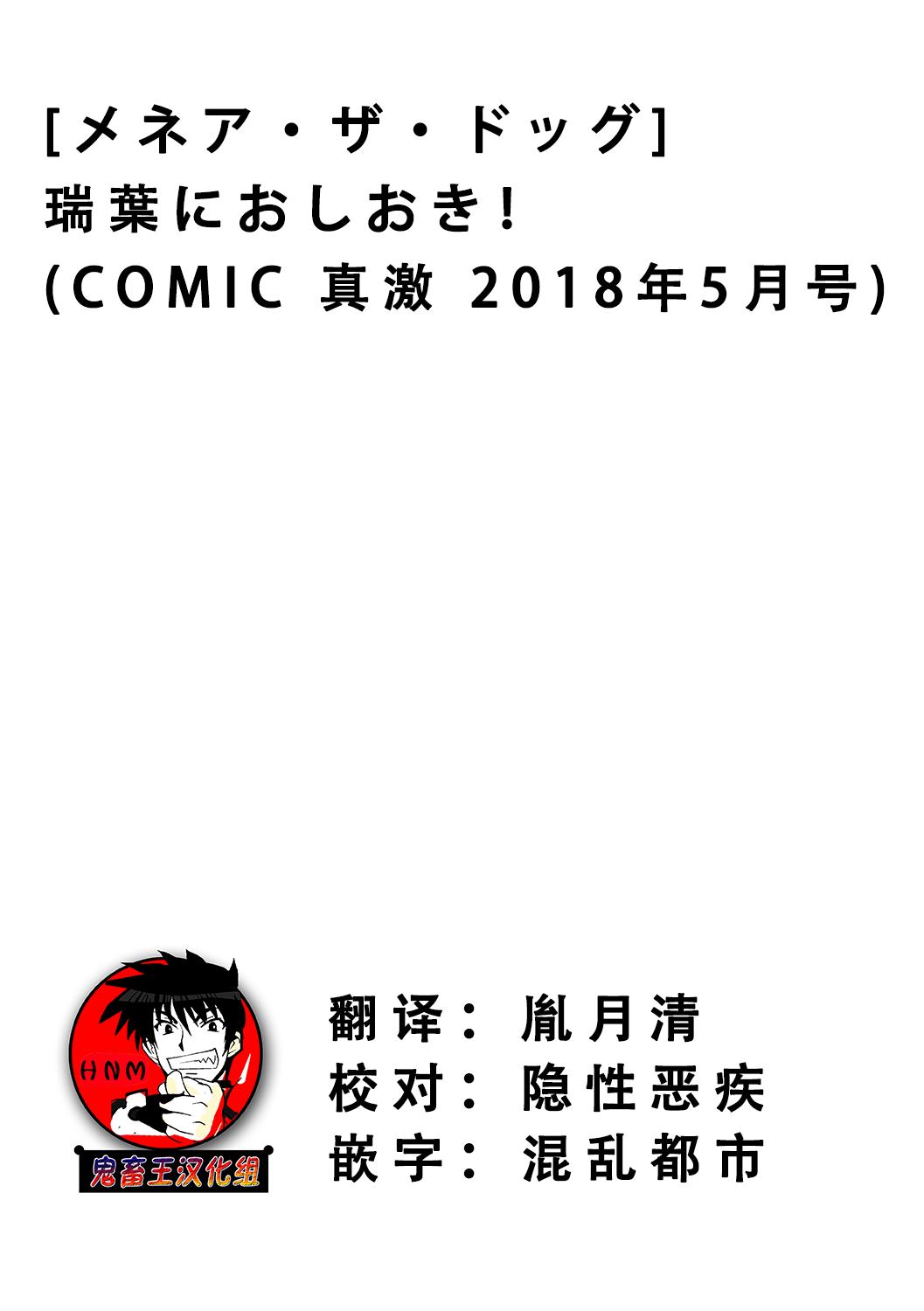 [メネア・ザ・ドッグ]
瑞葉におしおき!
(COMIC 真激 2018年5月号)

HNM
鬼畜王汉化组

翻译: 胤月清
校对: 隐性恶疾
嵌字: 混乱都市